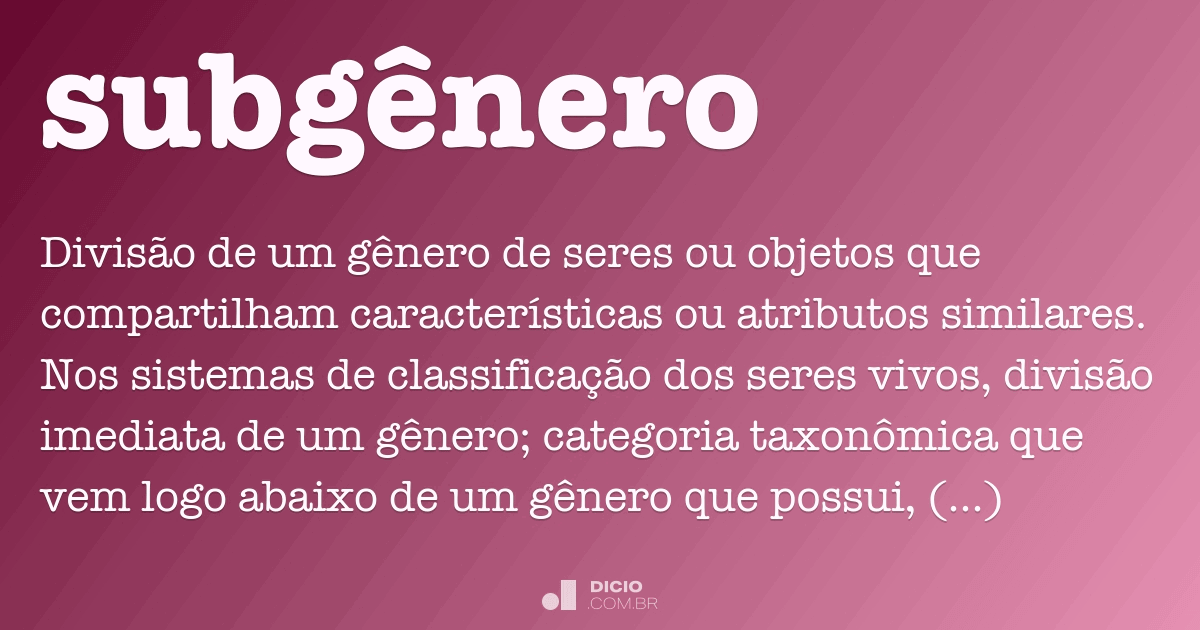 subgênero

Divisão de um gênero de seres ou objetos que compartilham características ou atributos similares. Nos sistemas de classificação dos seres vivos, divisão imediata de um gênero; categoria taxonômica que vem logo abaixo de um gênero que possui, (...)

DICIO
.COM.BR